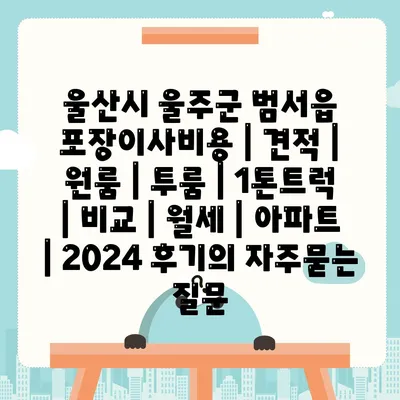 울산시 울주군 범서읍 포장이사비용 | 견적 | 원룸 | 투룸 | 1톤트럭 | 비교 | 월세 | 아파트 | 2024 후기의 자주묻는 질문